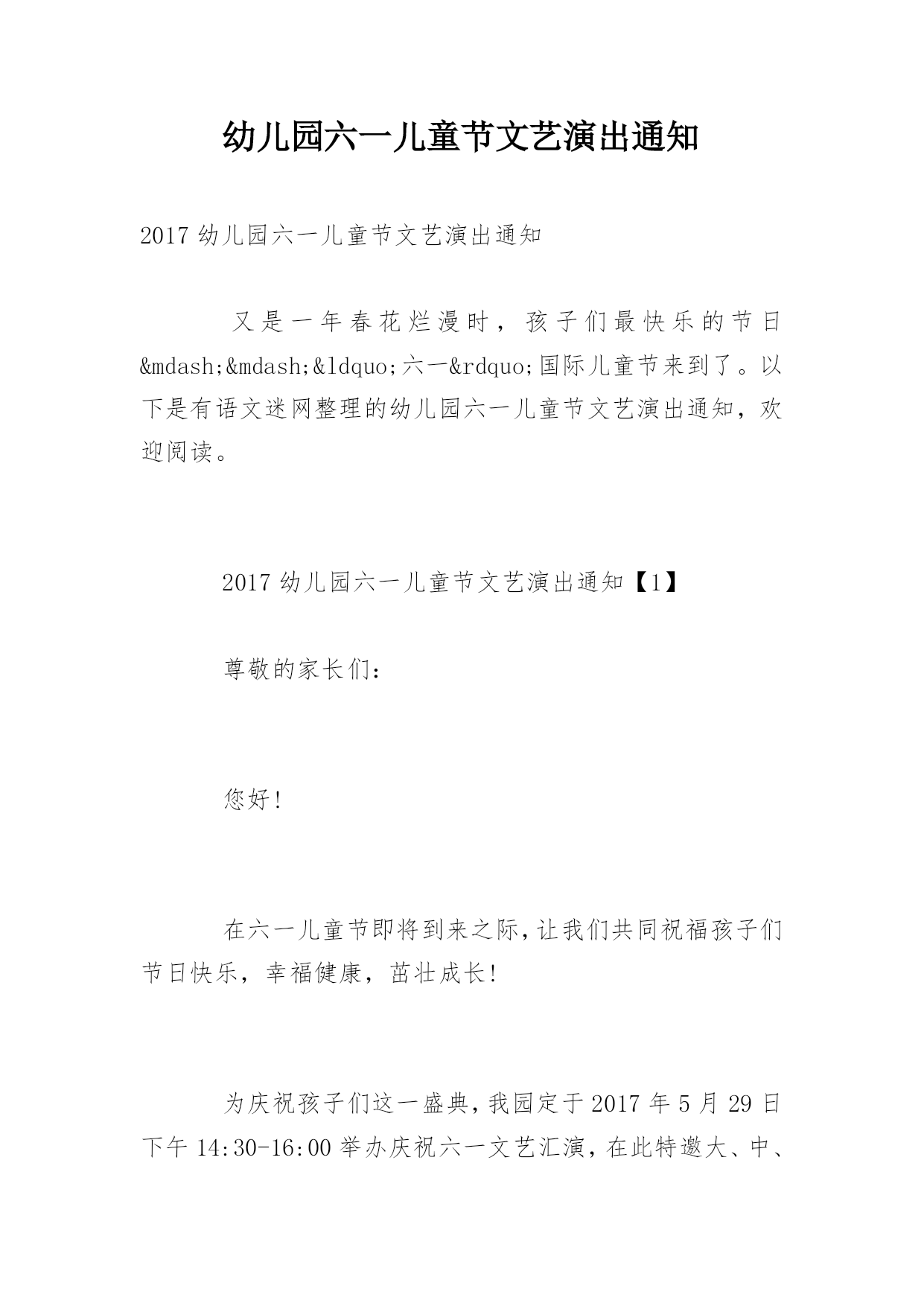 幼儿园六一儿童节文艺演出通知

2017 幼儿园六一儿童节文艺演出通知

又是一年春花烂漫时，孩子们最快乐的节日&mdash;&mdash;&ldquo;六一&rdquo;国际儿童节来到了。以下是有语文迷网整理的幼儿园六一儿童节文艺演出通知，欢迎阅读。

2017 幼儿园六一儿童节文艺演出通知【1】

尊敬的家长们：

您好!

在六一儿童节即将到来之际,让我们共同祝福孩子们节日快乐，幸福健康，茁壮成长!

为庆祝孩子们这一盛典,我园定于 2017 年 5 月 29 日下午 14:30-16:00 举办庆祝六一文艺汇演，在此特邀大、中、